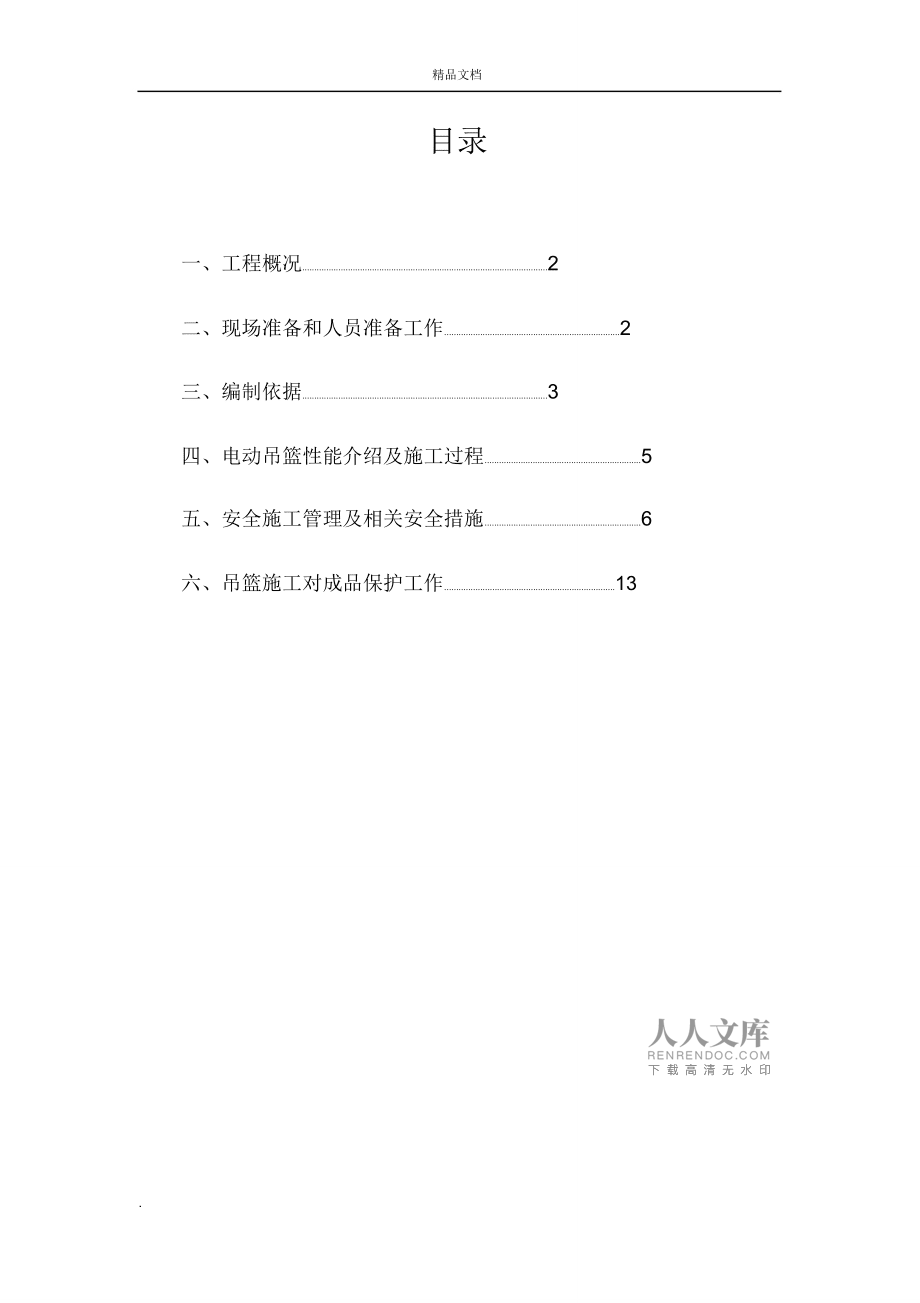 精品文档

目录

一、工程概况 2

二、现场准备和人员准备工作 2

三、编制依据 3

四、电动吊篮性能介绍及施工过程 5

五、安全施工管理及相关安全措施 6

六、吊篮施工对成品保护工作 13

人人文库
RENRENDOC.COM
下载高清无水印

.